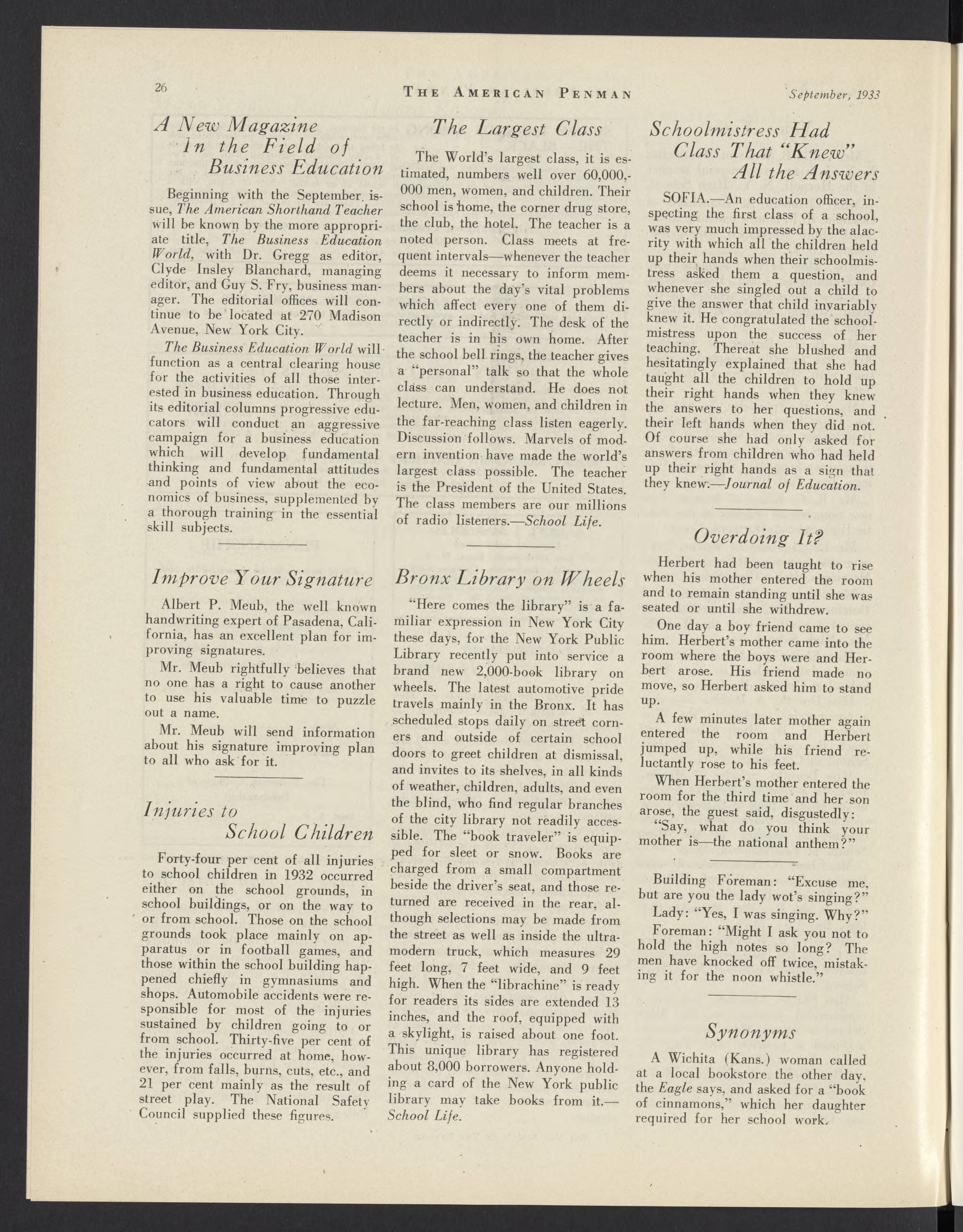 26 THE AMERICAN PENMAN September, 1933

A New Magazine In the Field of Business Education

Beginning with the September issue, The American Shorthand Teacher will be known by the more appropriate title, The Business Education World, with Dr. Gregg as editor, Clyde Insley Blanchard, managing editor, and Guy S. Fry, business manager. The editorial offices will continue to be located at 270 Madison Avenue, New York City.

The Business Education World will function as a central clearing house for the activities of all those interested in business education. Through its editorial columns progressive educators will conduct an aggressive campaign for a business education which will develop fundamental thinking and fundamental attitudes and points of view about the economics of business, supplemented by a thorough training in the essential skill subjects.

Improve Your Signature

Albert P. Meub, the well known handwriting expert of Pasadena, California, has an excellent plan for improving signatures.

Mr. Meub rightfully believes that no one has a right to cause another to use his valuable time to puzzle out a name.

Mr. Meub will send information about his signature improving plan to all who ask for it.

Injuries to School Children

Forty-four per cent of all injuries to school children in 1932 occurred either on the school grounds, in school buildings, or on the way to or from school. Those on the school grounds took place mainly on apparatus or in football games, and those within the school building happened chiefly in gymnasiums and shops. Automobile accidents were responsible for most of the injuries sustained by children going to or from school. Thirty-five per cent of the injuries occurred at home, however, from falls, burns, cuts, etc., and 21 per cent mainly as the result of street play. The National Safety Council supplied these figures.

The Largest Class

The World's largest class, it is estimated, numbers well over 60,000,000 men, women, and children. Their school is home, the corner drug store, the club, the hotel. The teacher is a noted person. Class meets at frequent intervals—whenever the teacher deems it necessary to inform members about the day's vital problems which affect every one of them directly or indirectly. The desk of the teacher is in his own home. After the school bell rings, the teacher gives a "personal" talk so that the whole class can understand. He does not lecture. Men, women, and children in the far-reaching class listen eagerly. Discussion follows. Marvels of modern invention have made the world's largest class possible. The teacher is the President of the United States. The class members are our millions of radio listeners.—School Life.

Bronx Library on Wheels

"Here comes the library" is a familiar expression in New York City these days, for the New York Public Library recently put into service a brand new 2,000-book library on wheels. The latest automotive pride travels mainly in the Bronx. It has scheduled stops daily on street corners and outside of certain school doors to greet children at dismissal, and invites to its shelves, in all kinds of weather, children, adults, and even the blind, who find regular branches of the city library not readily accessible. The "book traveler" is equipped for sleet or snow. Books are charged from a small compartment beside the driver's seat, and those returned are received in the rear, although selections may be made from the street as well as inside the ultra-modern truck, which measures 29 feet long, 7 feet wide, and 9 feet high. When the "librachine" is ready for readers its sides are extended 13 inches, and the roof, equipped with a skylight, is raised about one foot. This unique library has registered about 8,000 borrowers. Anyone holding a card of the New York public library may take books from it.—School Life.

Schoolmistress Had Class That "Knew" All the Answers

SOFIA.—An education officer, inspecting the first class of a school, was very much impressed by the alacrity with which all the children held up their hands when their schoolmistress asked them a question, and whenever she singled out a child to give the answer that child invariably knew it. He congratulated the schoolmistress upon the success of her teaching. Thereat she blushed and hesitatingly explained that she had taught all the children to hold up their right hands when they knew the answers to her questions, and their left hands when they did not. Of course she had only asked for answers from children who had held up their right hands as a sign that they knew.—Journal of Education.

Overdoing It?

Herbert had been taught to rise when his mother entered the room and to remain standing until she was seated or until she withdrew.

One day a boy friend came to see him. Herbert's mother came into the room where the boys were and Herbert arose. His friend made no move, so Herbert asked him to stand up.

A few minutes later mother again entered the room and Herbert jumped up, while his friend reluctantly rose to his feet.

When Herbert's mother entered the room for the third time and her son arose, the guest said, disgustedly:

"Say, what do you think your mother is—the national anthem?"

Building Foreman: "Excuse me, but are you the lady wot's singing?"

Lady: "Yes, I was singing. Why?"

Foreman: "Might I ask you not to hold the high notes so long? The men have knocked off twice, mistaking it for the noon whistle."

Synonyms

A Wichita (Kans.) woman called at a local bookstore the other day, the Eagle says, and asked for a "book of cinnamons," which her daughter required for her school work.